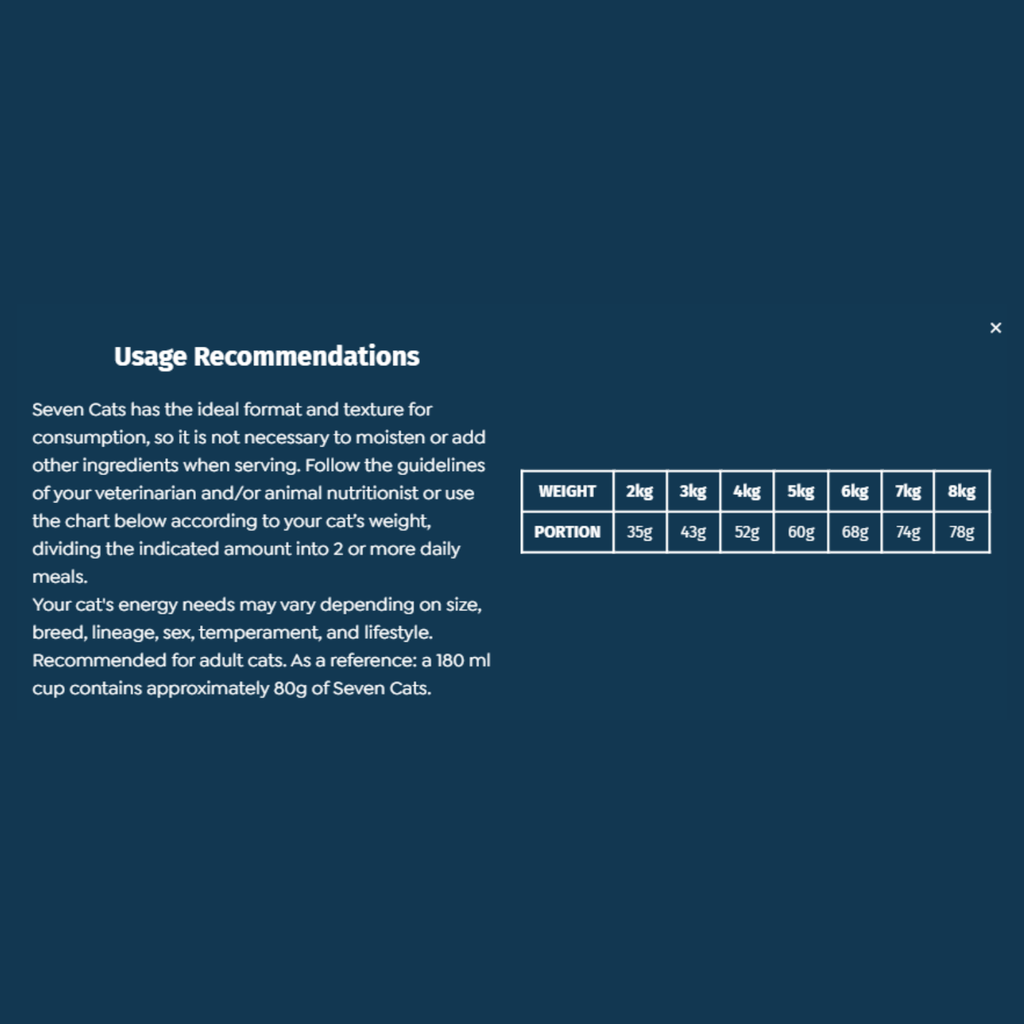 ×

Usage Recommendations

Seven Cats has the ideal format and texture for consumption, so it is not necessary to moisten or add other ingredients when serving. Follow the guidelines of your veterinarian and/or animal nutritionist or use the chart below according to your cat's weight, dividing the indicated amount into 2 or more daily meals.
Your cat's energy needs may vary depending on size, breed, lineage, sex, temperament, and lifestyle.
Recommended for adult cats. As a reference: a 180 ml cup contains approximately 80g of Seven Cats.

| WEIGHT | 2kg | 3kg | 4kg | 5kg | 6kg | 7kg | 8kg |
|---|---|---|---|---|---|---|---|
| PORTION | 35g | 43g | 52g | 60g | 68g | 74g | 78g |